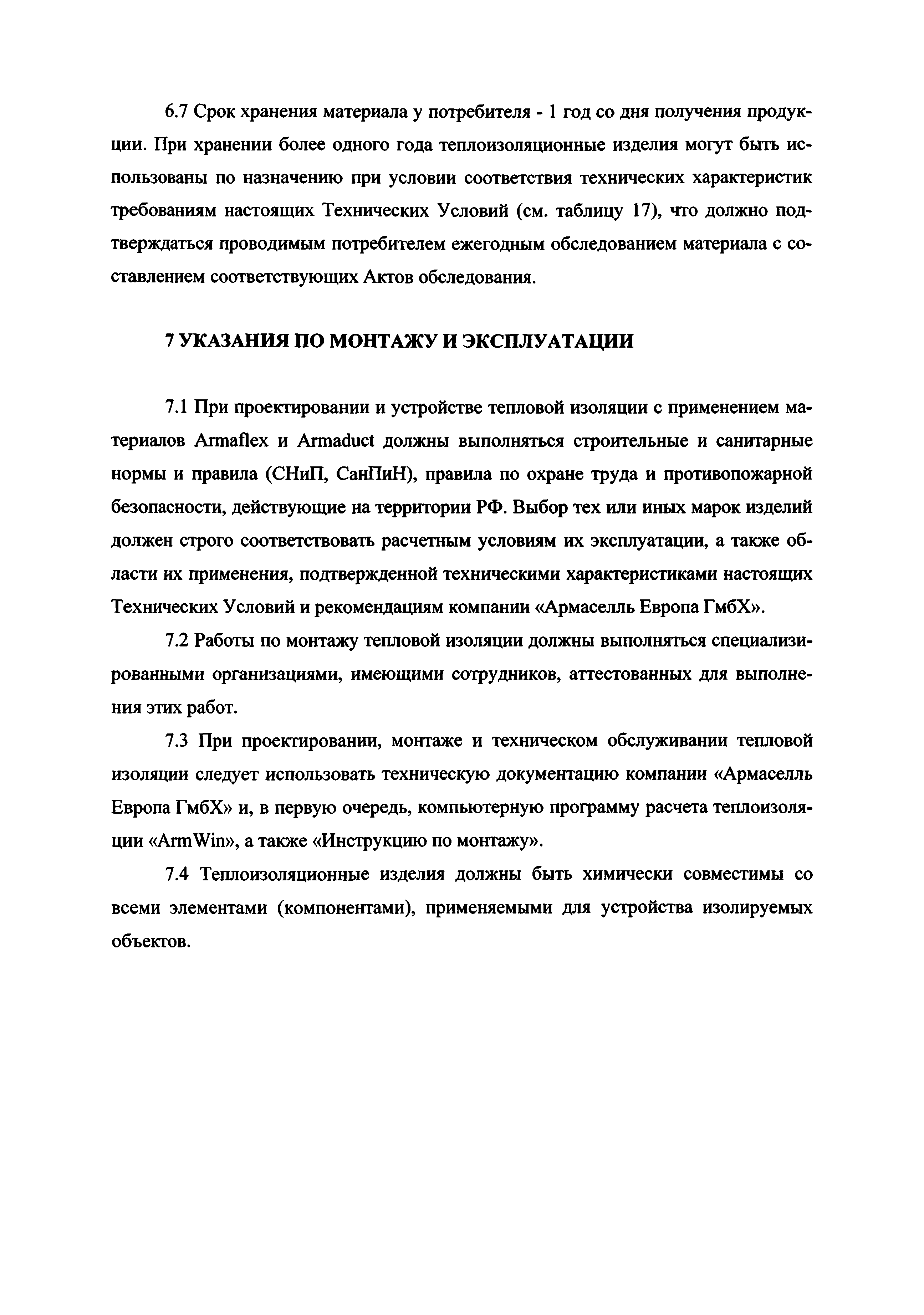 6.7 Срок хранения материала у потребителя - 1 год со дня получения продукции. При хранении более одного года теплоизоляционные изделия могут быть использованы по назначению при условии соответствия технических характеристик требованиям настоящих Технических Условий (см. таблицу 17), что должно подтверждаться проводимым потребителем ежегодным обследованием материала с составлением соответствующих Актов обследования.

7 УКАЗАНИЯ ПО МОНТАЖУ И ЭКСПЛУАТАЦИИ

7.1 При проектировании и устройстве тепловой изоляции с применением материалов Armaflex и Armaduct должны выполняться строительные и санитарные нормы и правила (СНиП, СанПиН), правила по охране труда и противопожарной безопасности, действующие на территории РФ. Выбор тех или иных марок изделий должен строго соответствовать расчетным условиям их эксплуатации, а также области их применения, подтвержденной техническими характеристиками настоящих Технических Условий и рекомендациям компании «Армаселль Европа ГмбХ».

7.2 Работы по монтажу тепловой изоляции должны выполняться специализированными организациями, имеющими сотрудников, аттестованных для выполнения этих работ.

7.3 При проектировании, монтаже и техническом обслуживании тепловой изоляции следует использовать техническую документацию компании «Армаселль Европа ГмбХ» и, в первую очередь, компьютерную программу расчета теплоизоляции «ArmWin», а также «Инструкцию по монтажу».

7.4 Теплоизоляционные изделия должны быть химически совместимы со всеми элементами (компонентами), применяемыми для устройства изолируемых объектов.